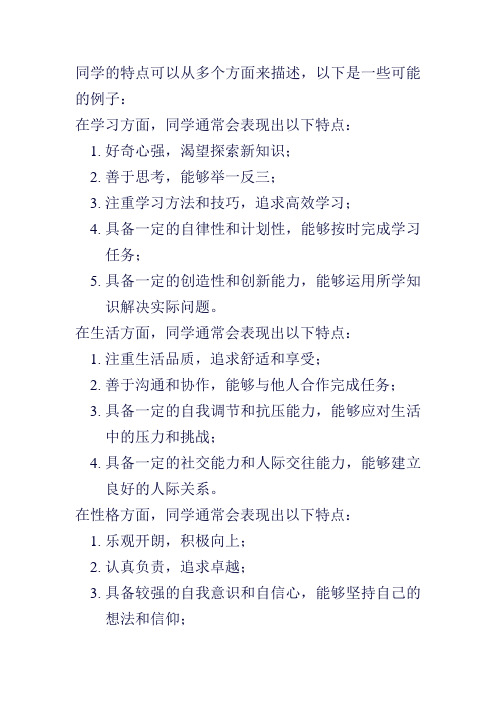 同学的特点可以从多个方面来描述，以下是一些可能的例子：

在学习方面，同学通常会表现出以下特点：

1. 好奇心强，渴望探索新知识；
2. 善于思考，能够举一反三；
3. 注重学习方法和技巧，追求高效学习；
4. 具备一定的自律性和计划性，能够按时完成学习任务；
5. 具备一定的创造性和创新能力，能够运用所学知识解决实际问题。

在生活方面，同学通常会表现出以下特点：

1. 注重生活品质，追求舒适和享受；
2. 善于沟通和协作，能够与他人合作完成任务；
3. 具备一定的自我调节和抗压能力，能够应对生活中的压力和挑战；
4. 具备一定的社交能力和人际交往能力，能够建立良好的人际关系。

在性格方面，同学通常会表现出以下特点：

1. 乐观开朗，积极向上；
2. 认真负责，追求卓越；
3. 具备较强的自我意识和自信心，能够坚持自己的想法和信仰；